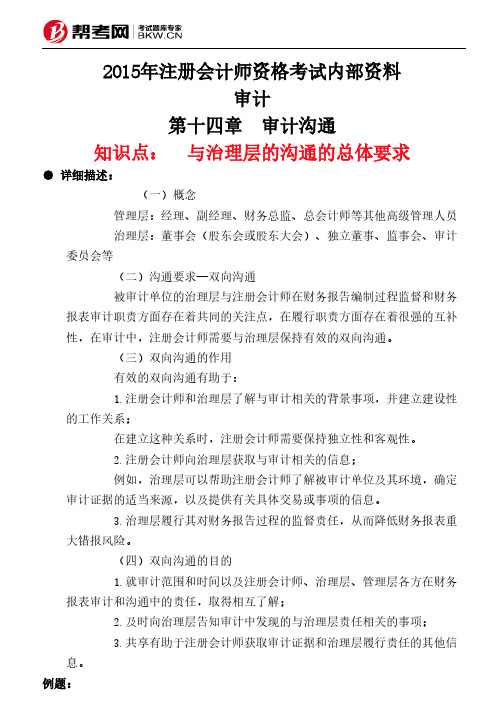 帮考网 考试题库专家 BKW.CN

2015年注册会计师资格考试内部资料

审计

第十四章 审计沟通

知识点： 与治理层的沟通的总体要求

● 详细描述：

（一）概念

管理层：经理、副经理、财务总监、总会计师等其他高级管理人员

治理层：董事会（股东会或股东大会）、独立董事、监事会、审计委员会等

（二）沟通要求—双向沟通

被审计单位的治理层与注册会计师在财务报告编制过程监督和财务报表审计职责方面存在着共同的关注点，在履行职责方面存在着很强的互补性，在审计中，注册会计师需要与治理层保持有效的双向沟通。

（三）双向沟通的作用

有效的双向沟通有助于：

1.注册会计师和治理层了解与审计相关的背景事项，并建立建设性的工作关系；

在建立这种关系时，注册会计师需要保持独立性和客观性。

2.注册会计师向治理层获取与审计相关的信息；

例如，治理层可以帮助注册会计师了解被审计单位及其环境，确定审计证据的适当来源，以及提供有关具体交易或事项的信息。

3.治理层履行其对财务报告过程的监督责任，从而降低财务报表重大错报风险。

（四）双向沟通的目的

1.就审计范围和时间以及注册会计师、治理层、管理层各方在财务报表审计和沟通中的责任，取得相互了解；

2.及时向治理层告知审计中发现的与治理层责任相关的事项；

3.共享有助于注册会计师获取审计证据和治理层履行责任的其他信息。

例题：